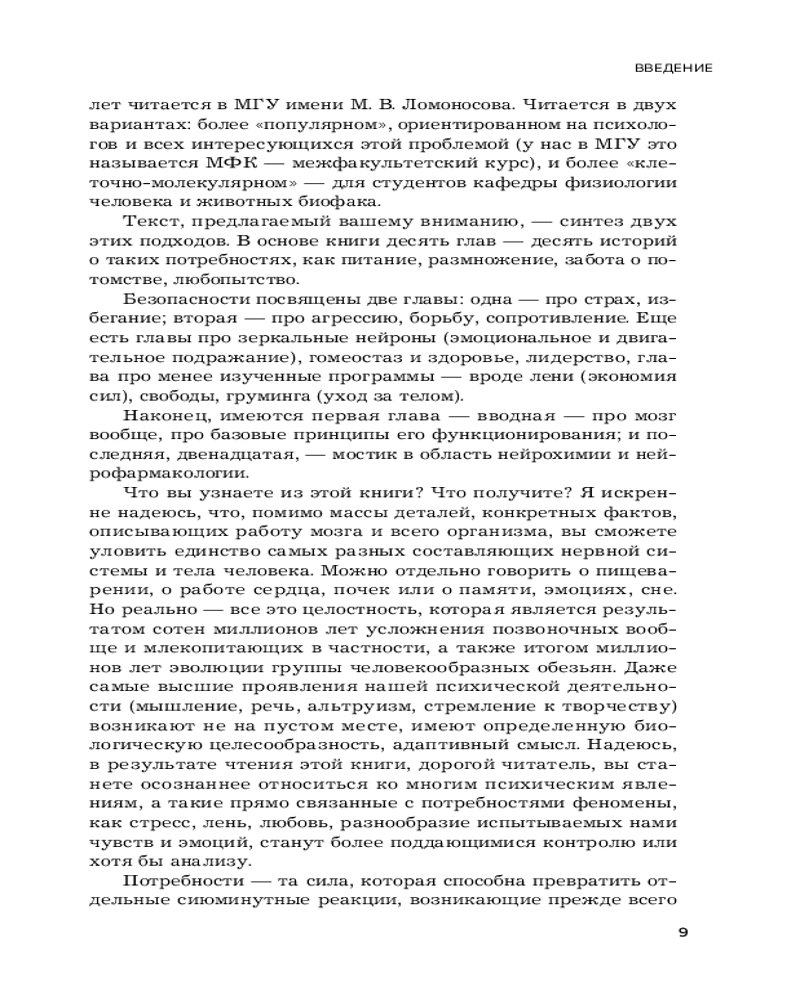 ВВЕДЕНИЕ

лет читается в МГУ имени М. В. Ломоносова. Читается в двух вариантах: более «популярном», ориентированном на психологов и всех интересующихся этой проблемой (у нас в МГУ это называется МФК — межфакультетский курс), и более «клеточно-молекулярном» — для студентов кафедры физиологии человека и животных биофака.

Текст, предлагаемый вашему вниманию, — синтез двух этих подходов. В основе книги десять глав — десять историй о таких потребностях, как питание, размножение, забота о потомстве, любопытство.

Безопасности посвящены две главы: одна — про страх, избегание; вторая — про агрессию, борьбу, сопротивление. Еще есть главы про зеркальные нейроны (эмоциональное и двигательное подражание), гомеостаз и здоровье, лидерство, глава про менее изученные программы — вроде лени (экономия сил), свободы, груминга (уход за телом).

Наконец, имеются первая глава — вводная — про мозг вообще, про базовые принципы его функционирования; и последняя, двенадцатая, — мостик в область нейрохимии и нейрофармакологии.

Что вы узнаете из этой книги? Что получите? Я искренне надеюсь, что, помимо массы деталей, конкретных фактов, описывающих работу мозга и всего организма, вы сможете уловить единство самых разных составляющих нервной системы и тела человека. Можно отдельно говорить о пищеварении, о работе сердца, почек или о памяти, эмоциях, сне. Но реально — все это целостность, которая является результатом сотен миллионов лет усложнения позвоночных вообще и млекопитающих в частности, а также итогом миллионов лет эволюции группы человекообразных обезьян. Даже самые высшие проявления нашей психической деятельности (мышление, речь, альтруизм, стремление к творчеству) возникают не на пустом месте, имеют определенную биологическую целесообразность, адаптивный смысл. Надеюсь, в результате чтения этой книги, дорогой читатель, вы станете осознаннее относиться ко многим психическим явлениям, а такие прямо связанные с потребностями феномены, как стресс, лень, любовь, разнообразие испытываемых нами чувств и эмоций, станут более поддающимися контролю или хотя бы анализу.

Потребности — та сила, которая способна превратить отдельные сиюминутные реакции, возникающие прежде всего

9